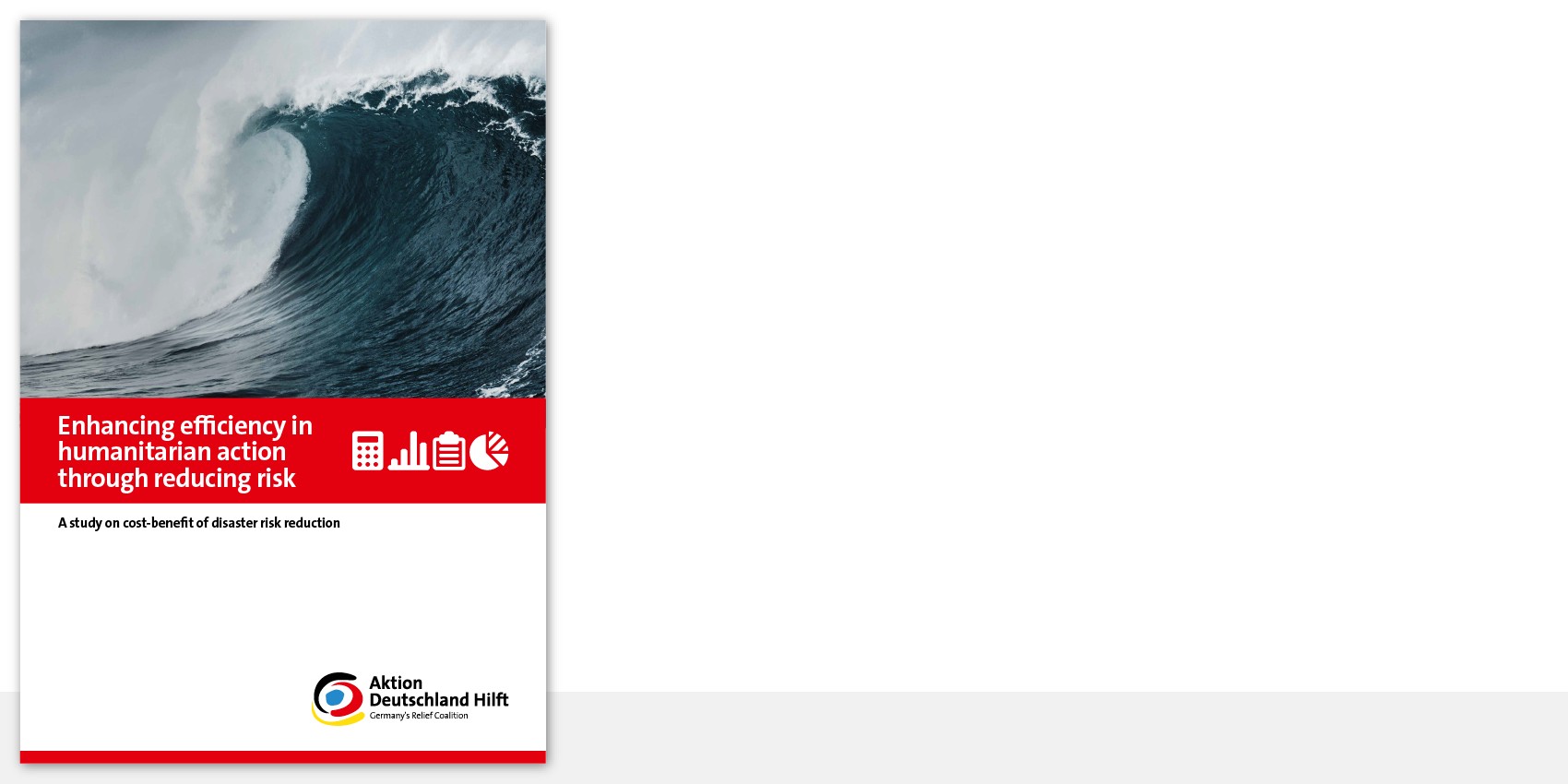 Enhancing efficiency in humanitarian action through reducing risk

A study on cost-benefit of disaster risk reduction

Aktion Deutschland Hilft
Germany's Relief Coalition